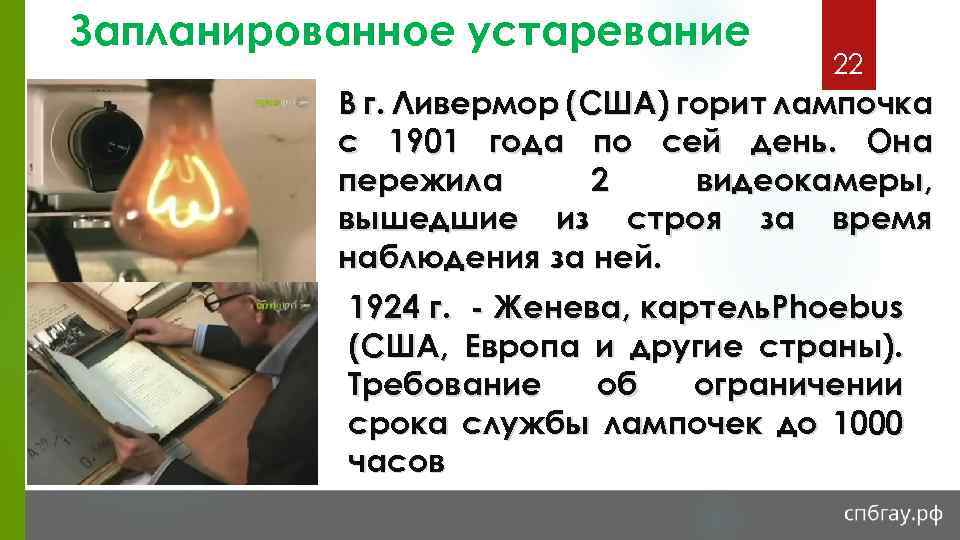 Запланированное устаревание

22

В г. Ливермор (США) горит лампочка с 1901 года по сей день. Она пережила 2 видеокамеры, вышедшие из строя за время наблюдения за ней.

1924 г. - Женева, картельPhoebus (США, Европа и другие страны). Требование об ограничении срока службы лампочек до 1000 часов

спбгау.рф